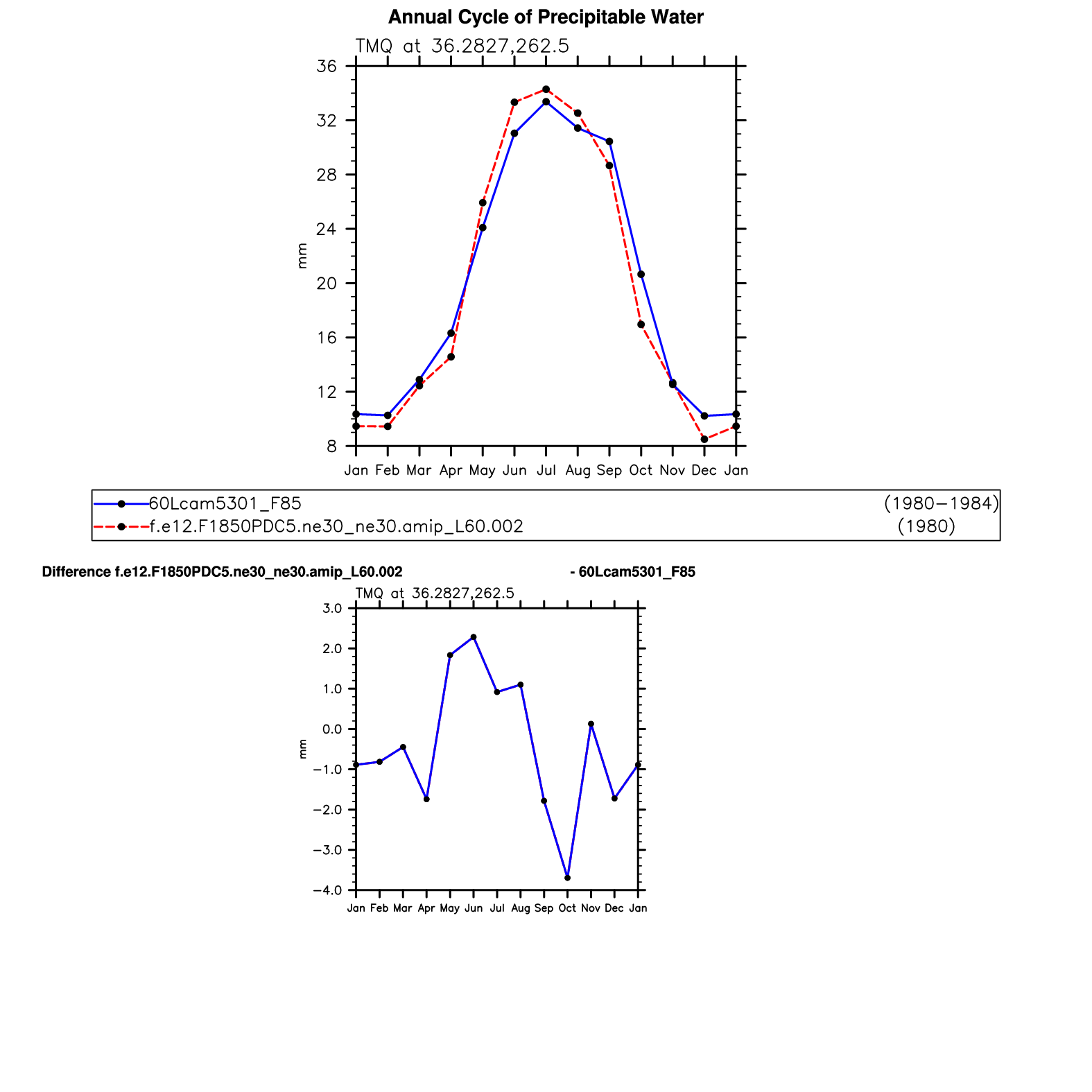 Annual Cycle of Precipitable Water

TMQ at 36.2827,262.5

36
32
28
24
20
16
12
8

mm

Jan Feb Mar Apr May Jun Jul Aug Sep Oct Nov Dec Jan

60Lcam5301_F85 (1980−1984)
f.e12.F1850PDC5.ne30_ne30.amip_L60.002 (1980)

Difference f.e12.F1850PDC5.ne30_ne30.amip_L60.002 - 60Lcam5301_F85

TMQ at 36.2827,262.5

3.0
2.0
1.0
0.0
−1.0
−2.0
−3.0
−4.0

mm

Jan Feb Mar Apr May Jun Jul Aug Sep Oct Nov Dec Jan